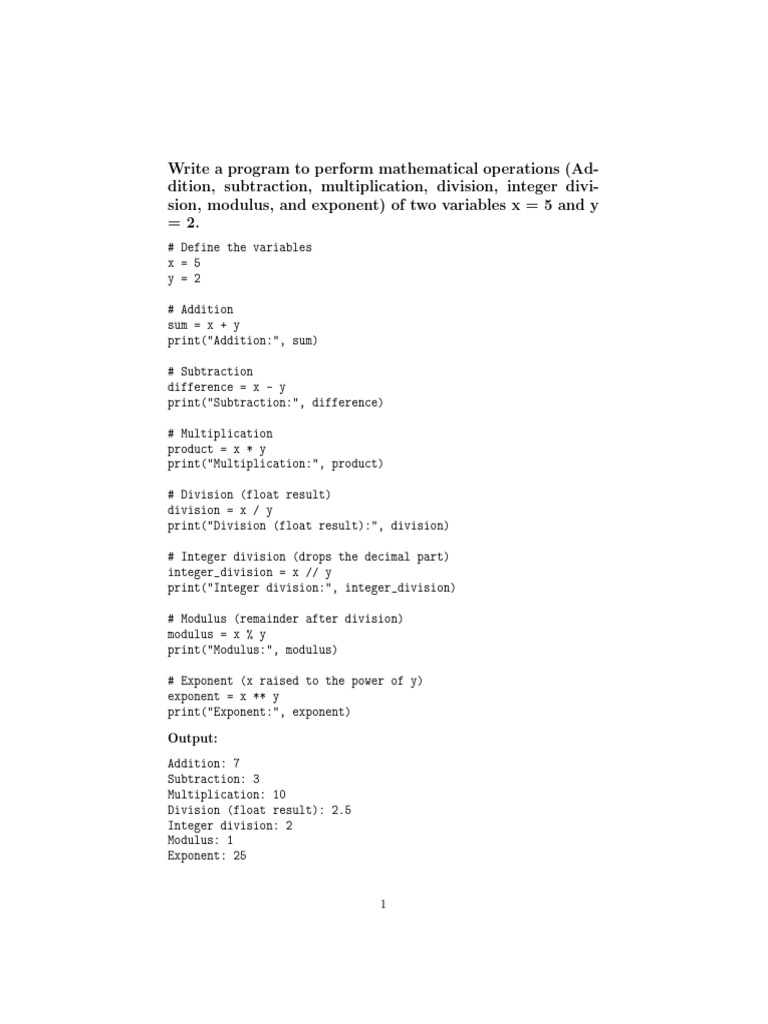 Write a program to perform mathematical operations (Addition, subtraction, multiplication, division, integer division, modulus, and exponent) of two variables x = 5 and y = 2.

# Define the variables
x = 5
y = 2

# Addition
sum = x + y
print("Addition:", sum)

# Subtraction
difference = x - y
print("Subtraction:", difference)

# Multiplication
product = x * y
print("Multiplication:", product)

# Division (float result)
division = x / y
print("Division (float result):", division)

# Integer division (drops the decimal part)
integer_division = x // y
print("Integer division:", integer_division)

# Modulus (remainder after division)
modulus = x % y
print("Modulus:", modulus)

# Exponent (x raised to the power of y)
exponent = x ** y
print("Exponent:", exponent)

Output:

Addition: 7
Subtraction: 3
Multiplication: 10
Division (float result): 2.5
Integer division: 2
Modulus: 1
Exponent: 25

1